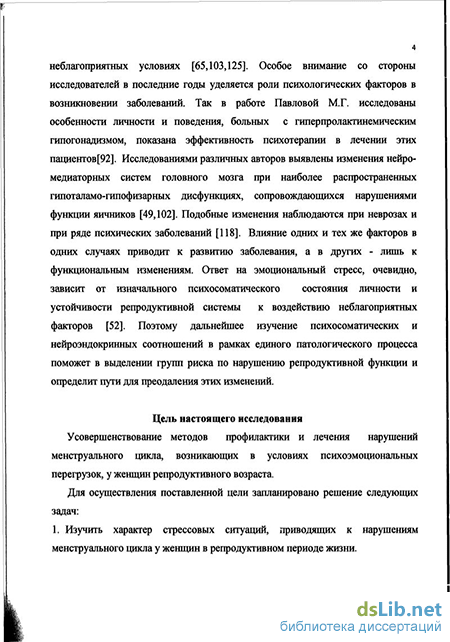 4

неблагоприятных условиях [65,103,125]. Особое внимание со стороны исследователей в последние годы уделяется роли психологических факторов в возникновении заболеваний. Так в работе Павловой М.Г. исследованы особенности личности и поведения, больных с гиперпролактинемическим гипогонадизмом, показана эффективность психотерапии в лечении этих пациентов[92]. Исследованиями различных авторов выявлены изменения нейромедиаторных систем головного мозга при наиболее распространенных гипоталамо-гипофизарных дисфункциях, сопровождающихся нарушениями функции яичников [49,102]. Подобные изменения наблюдаются при неврозах и при ряде психических заболеваний [118]. Влияние одних и тех же факторов в одних случаях приводит к развитию заболевания, а в других - лишь к функциональным изменениям. Ответ на эмоциональный стресс, очевидно, зависит от изначального психосоматического состояния личности и устойчивости репродуктивной системы к воздействию неблагоприятных факторов [52]. Поэтому дальнейшее изучение психосоматических и нейроэндокринных соотношений в рамках единого патологического процесса поможет в выделении групп риска по нарушению репродуктивной функции и определит пути для преодаления этих изменений.

Цель настоящего исследования

Усовершенствование методов профилактики и лечения нарушений менструального цикла, возникающих в условиях психоэмоциональных перегрузок, у женщин репродуктивного возраста.

Для осуществления поставленной цели запланировано решение следующих задач:

1. Изучить характер стрессовых ситуаций, приводящих к нарушениям менструального цикла у женщин в репродуктивном периоде жизни.

dsLib.net
библиотека диссертаций